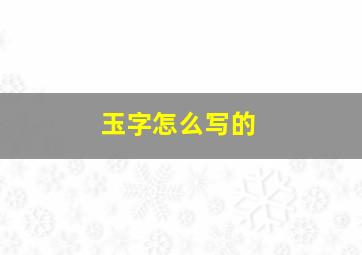 玉字怎么写的